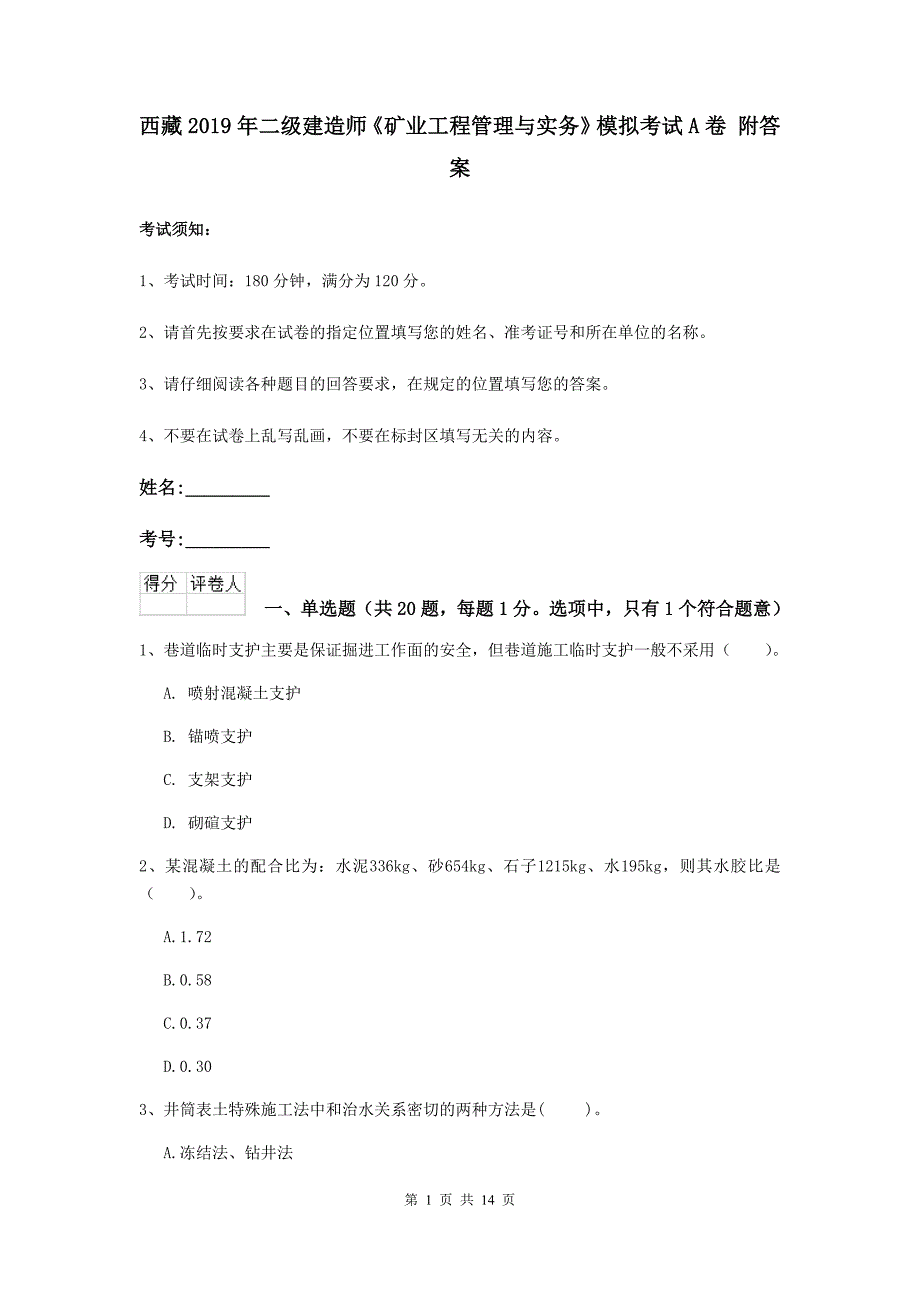 西藏2019年二级建造师《矿业工程管理与实务》模拟考试A卷 附答案

考试须知：

1、考试时间：180分钟，满分为120分。

2、请首先按要求在试卷的指定位置填写您的姓名、准考证号和所在单位的名称。

3、请仔细阅读各种题目的回答要求，在规定的位置填写您的答案。

4、不要在试卷上乱写乱画，不要在标封区填写无关的内容。

姓名：_________

考号：_________

| 得分 | 评卷人 |
|---|---|
| | |

一、单选题（共20题，每题1分。选项中，只有1个符合题意）

1、巷道临时支护主要是保证掘进工作面的安全，但巷道施工临时支护一般不采用（ ）。

A. 喷射混凝土支护

B. 锚喷支护

C. 支架支护

D. 砌碹支护

2、某混凝土的配合比为：水泥336kg、砂654kg、石子1215kg、水195kg，则其水胶比是（ ）。

A.1.72

B.0.58

C.0.37

D.0.30

3、井筒表土特殊施工法中和治水关系密切的两种方法是( )。

A.冻结法、钻井法

第 1 页 共 14 页